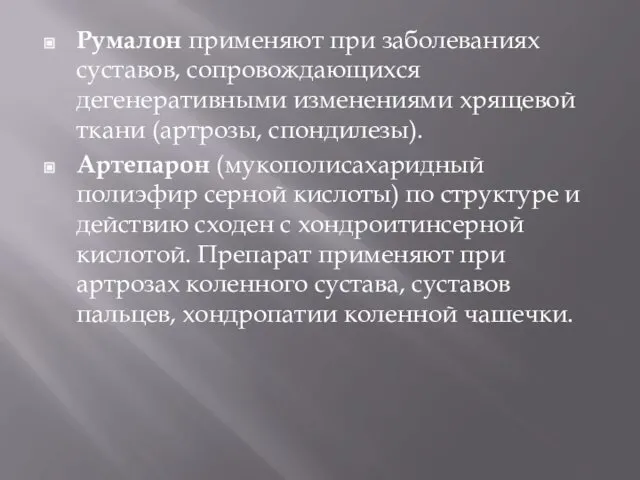 Румалон применяют при заболеваниях суставов, сопровождающихся дегенеративными изменениями хрящевой ткани (артрозы, спондилезы).

Артепарон (мукополисахаридный полиэфир серной кислоты) по структуре и действию сходен с хондроитинсерной кислотой. Препарат применяют при артрозах коленного сустава, суставов пальцев, хондропатии коленной чашечки.